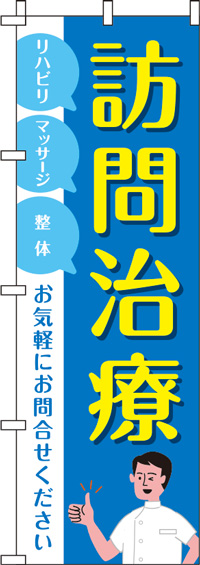 訪問治療

リハビリ

マッサージ

整体

お気軽にお問合せください